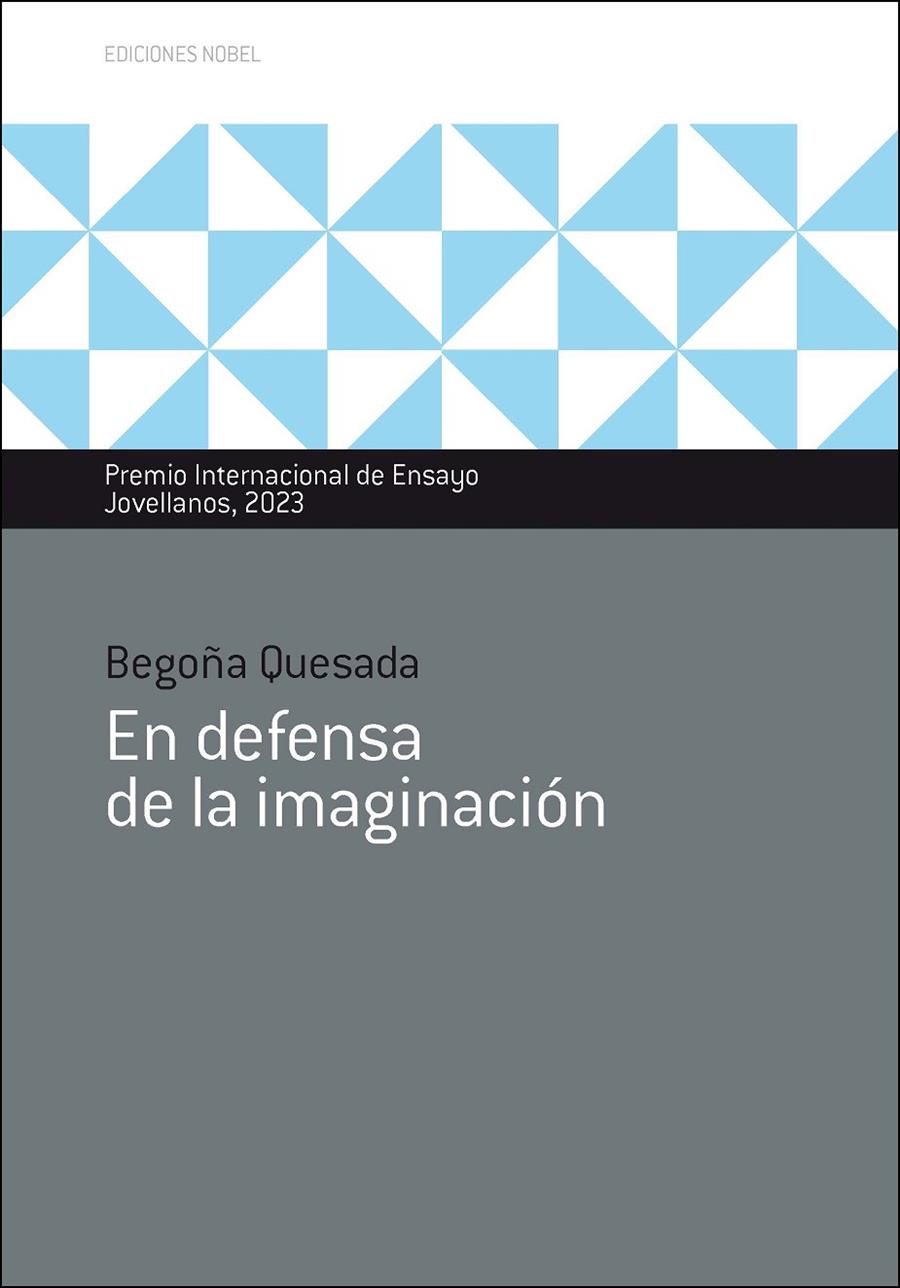 EDICIONES NOBEL

Premio Internacional de Ensayo
Jovellanos, 2023

Begoña Quesada

En defensa
de la imaginación